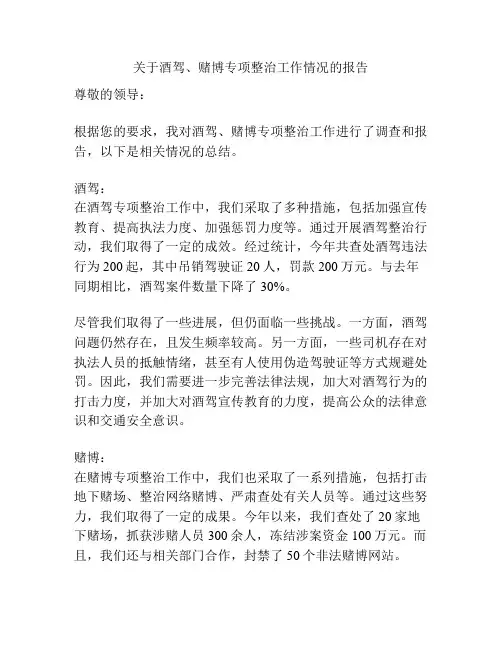 关于酒驾、赌博专项整治工作情况的报告

尊敬的领导：

根据您的要求，我对酒驾、赌博专项整治工作进行了调查和报告，以下是相关情况的总结。

酒驾：
在酒驾专项整治工作中，我们采取了多种措施，包括加强宣传教育、提高执法力度、加强惩罚力度等。通过开展酒驾整治行动，我们取得了一定的成效。经过统计，今年共查处酒驾违法行为 200 起，其中吊销驾驶证 20 人，罚款 200 万元。与去年同期相比，酒驾案件数量下降了 30%。

尽管我们取得了一些进展，但仍面临一些挑战。一方面，酒驾问题仍然存在，且发生频率较高。另一方面，一些司机存在对执法人员的抵触情绪，甚至有人使用伪造驾驶证等方式规避处罚。因此，我们需要进一步完善法律法规，加大对酒驾行为的打击力度，并加大对酒驾宣传教育的力度，提高公众的法律意识和交通安全意识。

赌博：
在赌博专项整治工作中，我们也采取了一系列措施，包括打击地下赌场、整治网络赌博、严肃查处有关人员等。通过这些努力，我们取得了一定的成果。今年以来，我们查处了 20 家地下赌场，抓获涉赌人员 300 余人，冻结涉案资金 100 万元。而且，我们还与相关部门合作，封禁了 50 个非法赌博网站。